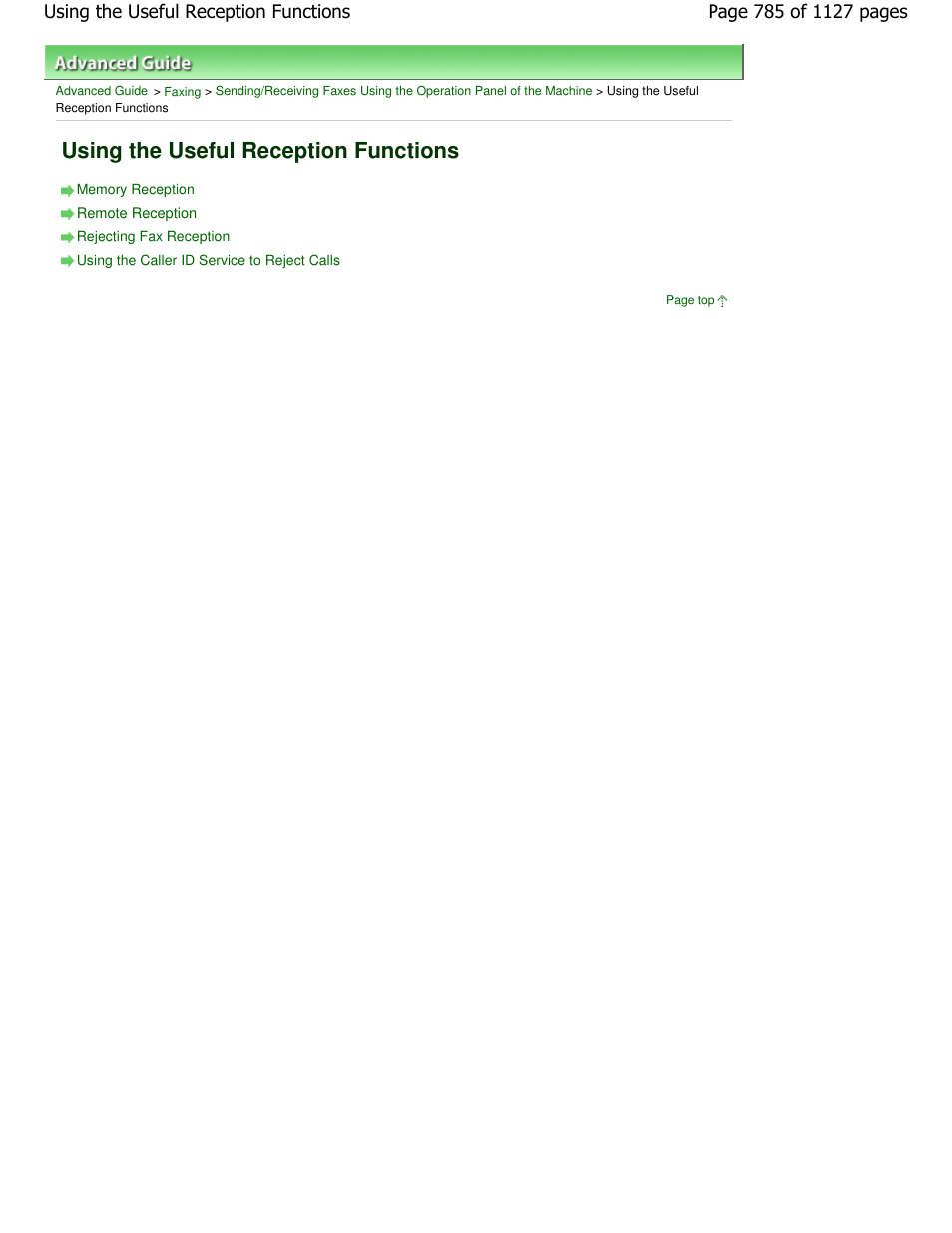 Using the Useful Reception Functions

Page 785 of 1127 pages

Advanced Guide

Advanced Guide > Faxing > Sending/Receiving Faxes Using the Operation Panel of the Machine > Using the Useful Reception Functions

Using the Useful Reception Functions

Memory Reception
Remote Reception
Rejecting Fax Reception
Using the Caller ID Service to Reject Calls

Page top